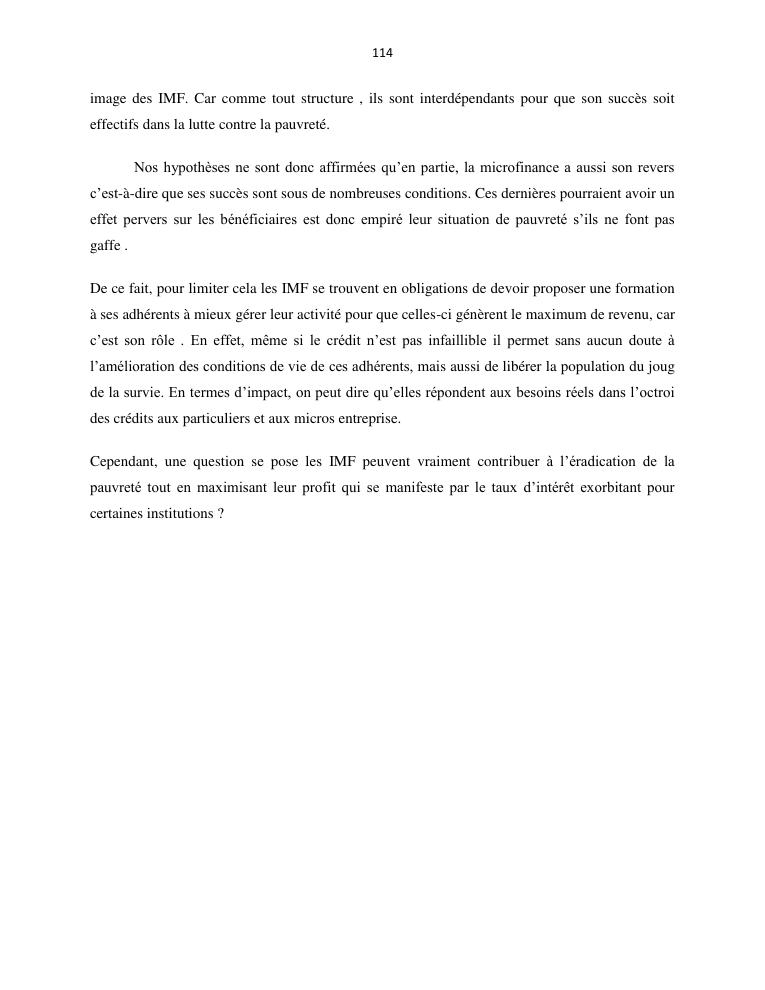 114

image des IMF. Car comme tout structure , ils sont interdépendants pour que son succès soit effectifs dans la lutte contre la pauvreté.

Nos hypothèses ne sont donc affirmées qu'en partie, la microfinance a aussi son revers c'est-à-dire que ses succès sont sous de nombreuses conditions. Ces dernières pourraient avoir un effet pervers sur les bénéficiaires est donc empiré leur situation de pauvreté s'ils ne font pas gaffe .

De ce fait, pour limiter cela les IMF se trouvent en obligations de devoir proposer une formation à ses adhérents à mieux gérer leur activité pour que celles-ci génèrent le maximum de revenu, car c'est son rôle . En effet, même si le crédit n'est pas infaillible il permet sans aucun doute à l'amélioration des conditions de vie de ces adhérents, mais aussi de libérer la population du joug de la survie. En termes d'impact, on peut dire qu'elles répondent aux besoins réels dans l'octroi des crédits aux particuliers et aux micros entreprise.

Cependant, une question se pose les IMF peuvent vraiment contribuer à l'éradication de la pauvreté tout en maximisant leur profit qui se manifeste par le taux d'intérêt exorbitant pour certaines institutions ?